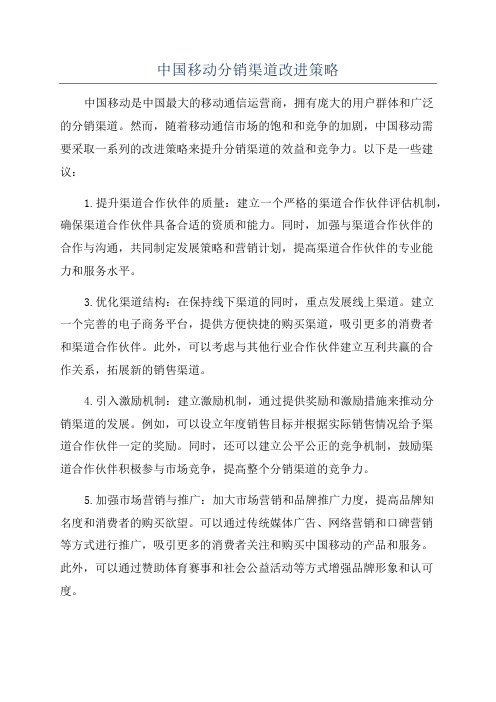 中国移动分销渠道改进策略

中国移动是中国最大的移动通信运营商，拥有庞大的用户群体和广泛的分销渠道。然而，随着移动通信市场的饱和和竞争的加剧，中国移动需要采取一系列的改进策略来提升分销渠道的效益和竞争力。以下是一些建议：

1.提升渠道合作伙伴的质量：建立一个严格的渠道合作伙伴评估机制，确保渠道合作伙伴具备合适的资质和能力。同时，加强与渠道合作伙伴的合作与沟通，共同制定发展策略和营销计划，提高渠道合作伙伴的专业能力和服务水平。

3.优化渠道结构：在保持线下渠道的同时，重点发展线上渠道。建立一个完善的电子商务平台，提供方便快捷的购买渠道，吸引更多的消费者和渠道合作伙伴。此外，可以考虑与其他行业合作伙伴建立互利共赢的合作关系，拓展新的销售渠道。

4.引入激励机制：建立激励机制，通过提供奖励和激励措施来推动分销渠道的发展。例如，可以设立年度销售目标并根据实际销售情况给予渠道合作伙伴一定的奖励。同时，还可以建立公平公正的竞争机制，鼓励渠道合作伙伴积极参与市场竞争，提高整个分销渠道的竞争力。

5.加强市场营销与推广：加大市场营销和品牌推广力度，提高品牌知名度和消费者的购买欲望。可以通过传统媒体广告、网络营销和口碑营销等方式进行推广，吸引更多的消费者关注和购买中国移动的产品和服务。此外，可以通过赞助体育赛事和社会公益活动等方式增强品牌形象和认可度。